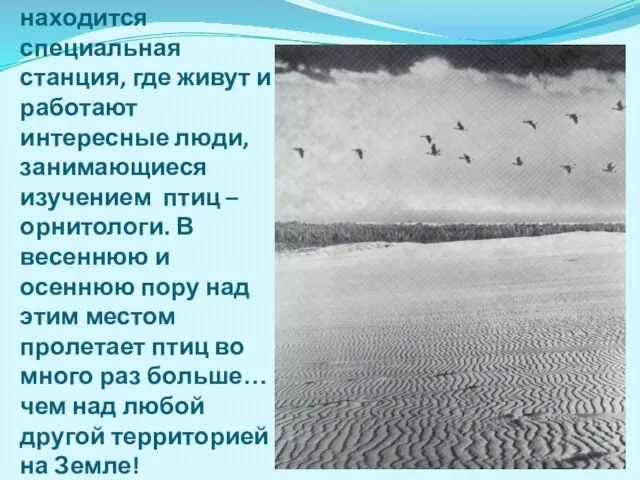 находится специальная станция, где живут и работают интересные люди, занимающиеся изучением птиц – орнитологи. В весеннюю и осеннюю пору над этим местом пролетает птиц во много раз больше… чем над любой другой территорией на Земле!